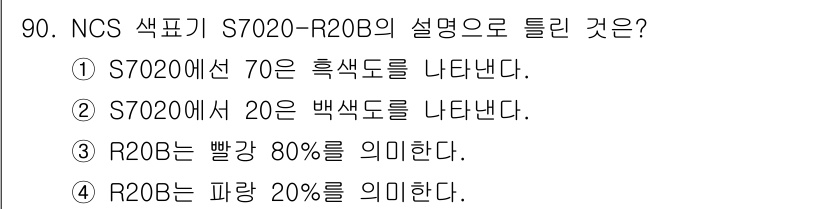 90. NCS 색표기 S7020-R20B의 설명으로 틀린 것은?
① S7020에선 70은 흑색도를 나타낸다.
② S7020에서 20은 백색도를 나타낸다.
③ R20B는 빨강 80%를 의미한다.
④ R20B는 파랑 20%를 의미한다.